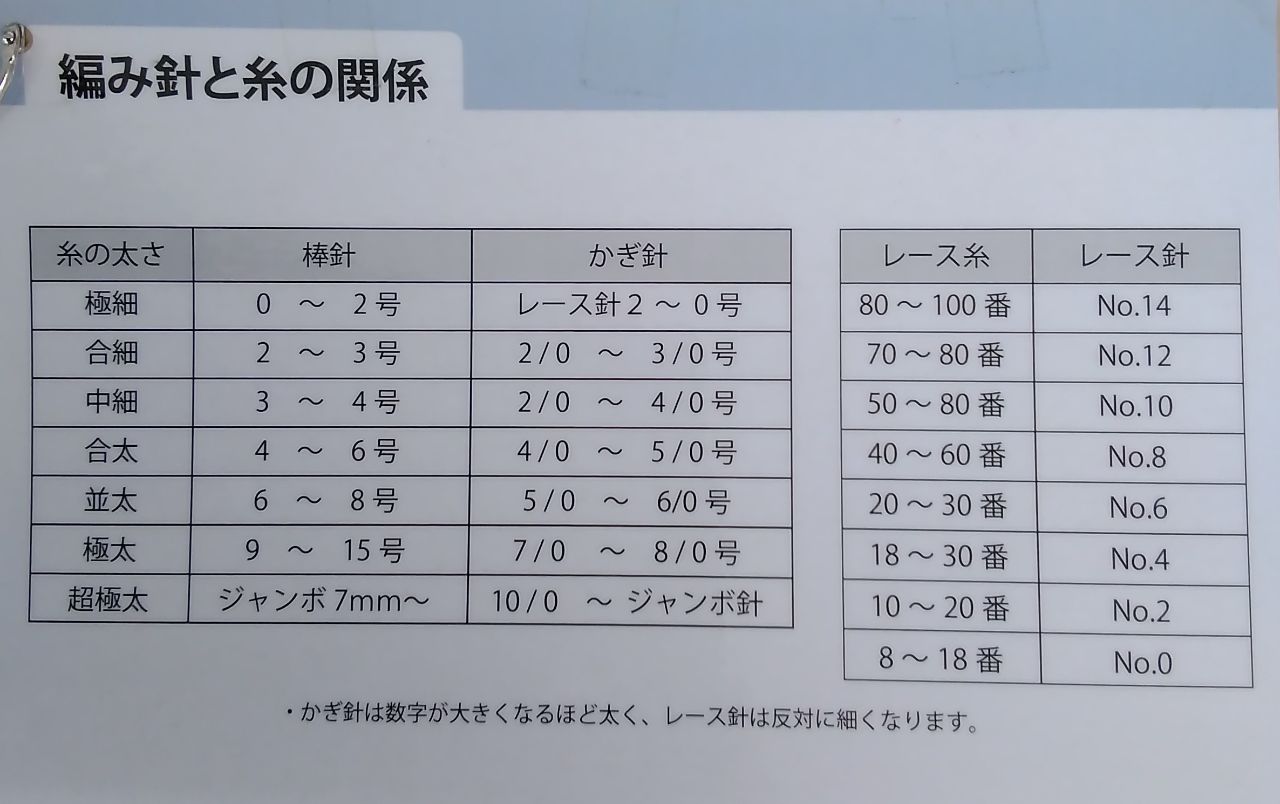 編み針と糸の関係

| 糸の太さ | 棒針 | かぎ針 |
|---|---|---|
| 極細 | 0 ～ 2号 | レース針2 ～ 0号 |
| 合細 | 2 ～ 3号 | 2/0 ～ 3/0号 |
| 中細 | 3 ～ 4号 | 2/0 ～ 4/0号 |
| 合太 | 4 ～ 6号 | 4/0 ～ 5/0号 |
| 並太 | 6 ～ 8号 | 5/0 ～ 6/0号 |
| 極太 | 9 ～ 15号 | 7/0 ～ 8/0号 |
| 超極太 | ジャンボ7mm～ | 10/0 ～ ジャンボ針 |

| レース糸 | レース針 |
|---|---|
| 80～100番 | No.14 |
| 70～80番 | No.12 |
| 50～80番 | No.10 |
| 40～60番 | No.8 |
| 20～30番 | No.6 |
| 18～30番 | No.4 |
| 10～20番 | No.2 |
| 8～18番 | No.0 |

• かぎ針は数字が大きくなるほど太く、レース針は反対に細くなります。